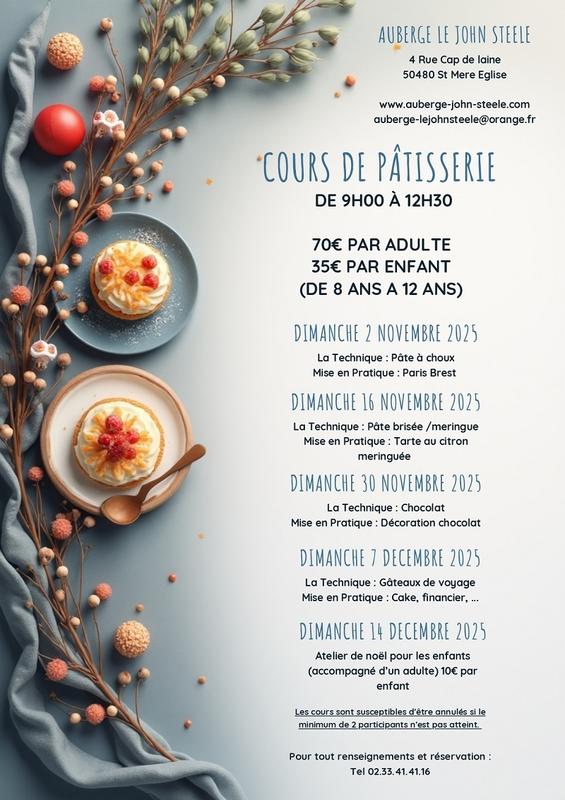 AUBERGE LE JOHN STEELE
4 Rue Cap de laine
50480 St Mere Eglise

www.auberge-john-steele.com
auberge-lejohnsteele@orange.fr

COURS DE PÂTISSERIE
DE 9H00 À 12H30

70€ PAR ADULTE
35€ PAR ENFANT
(DE 8 ANS A 12 ANS)

DIMANCHE 2 NOVEMBRE 2025
La Technique : Pâte à choux
Mise en Pratique : Paris Brest

DIMANCHE 16 NOVEMBRE 2025
La Technique : Pâte brisée /meringue
Mise en Pratique : Tarte au citron meringuée

DIMANCHE 30 NOVEMBRE 2025
La Technique : Chocolat
Mise en Pratique : Décoration chocolat

DIMANCHE 7 DECEMBRE 2025
La Technique : Gâteaux de voyage
Mise en Pratique : Cake, financier, ...

DIMANCHE 14 DECEMBRE 2025
Atelier de noël pour les enfants (accompagné d'un adulte) 10€ par enfant

Les cours sont susceptibles d'être annulés si le minimum de 2 participants n'est pas atteint.

Pour tout renseignements et réservation :
Tel 02.33.41.41.16